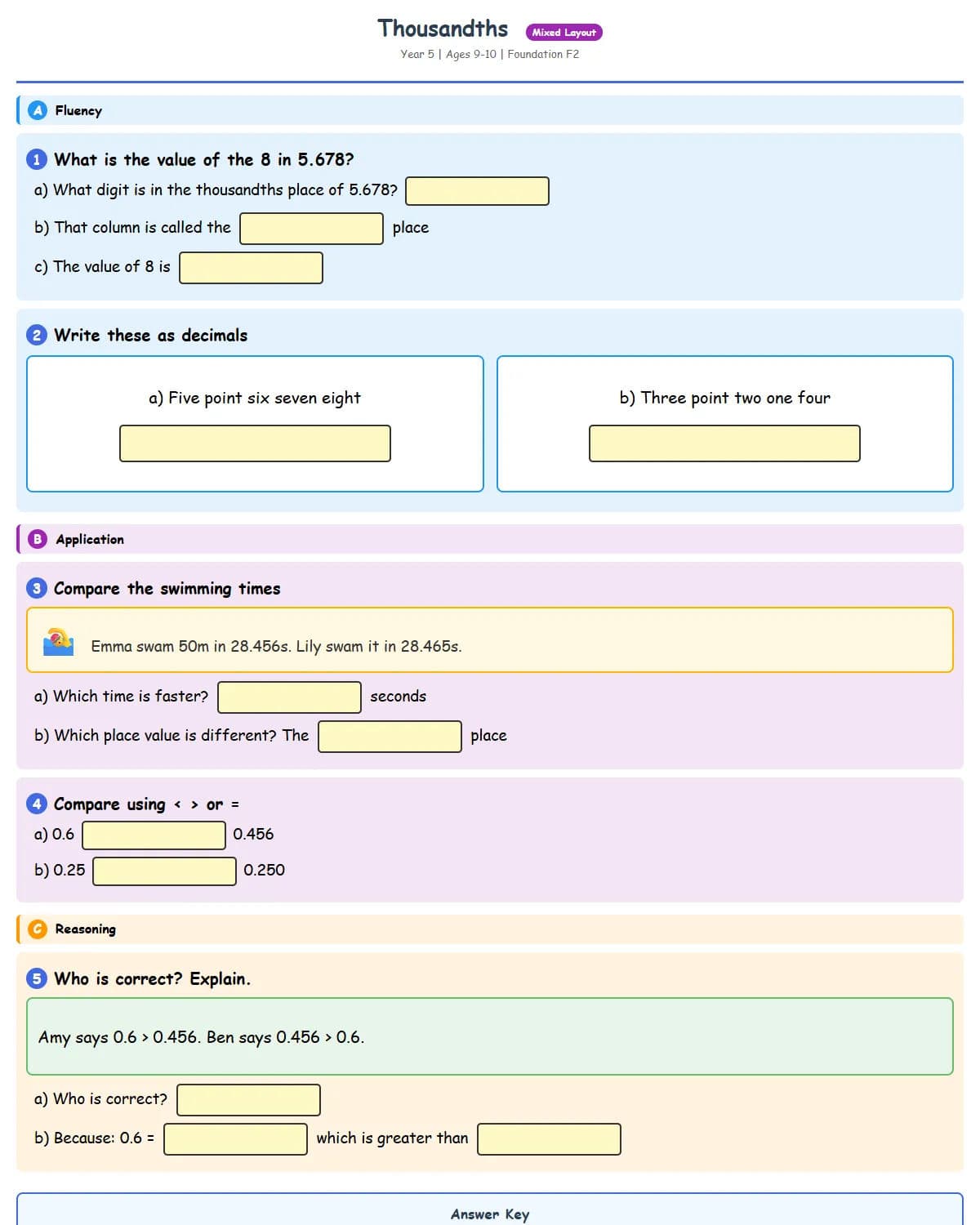 Thousandths Mixed Layout
Year 5 | Ages 9-10 | Foundation F2

A Fluency

1 What is the value of the 8 in 5.678?
a) What digit is in the thousandths place of 5.678?
b) That column is called the place
c) The value of 8 is

2 Write these as decimals
a) Five point six seven eight
b) Three point two one four

B Application

3 Compare the swimming times
Emma swam 50m in 28.456s. Lily swam it in 28.465s.
a) Which time is faster? seconds
b) Which place value is different? The place

4 Compare using < > or =
a) 0.6 0.456
b) 0.25 0.250

C Reasoning

5 Who is correct? Explain.
Amy says 0.6 > 0.456. Ben says 0.456 > 0.6.
a) Who is correct?
b) Because: 0.6 = which is greater than

Answer Key